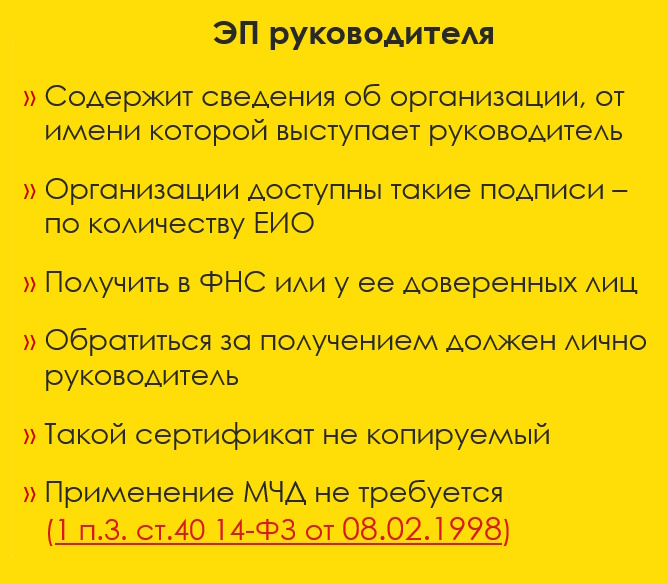 ЭП руководителя

» Содержит сведения об организации, от имени которой выступает руководитель

» Организации доступны такие подписи – по количеству ЕИО

» Получить в ФНС или у ее доверенных лиц

» Обратиться за получением должен лично руководитель

» Такой сертификат не копируемый

» Применение МЧД не требуется (1 п.3. ст.40 14-ФЗ от 08.02.1998)